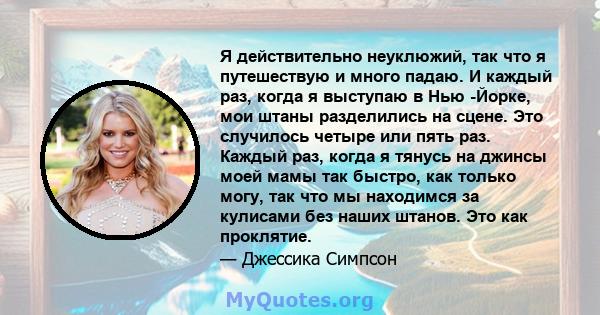 Я действительно неуклюжий, так что я путешествую и много падаю. И каждый раз, когда я выступаю в Нью -Йорке, мои штаны разделились на сцене. Это случилось четыре или пять раз. Каждый раз, когда я тянусь на джинсы моей мамы так быстро, как только могу, так что мы находимся за кулисами без наших штанов. Это как проклятие.

— Джессика Симпсон

MyQuotes.org